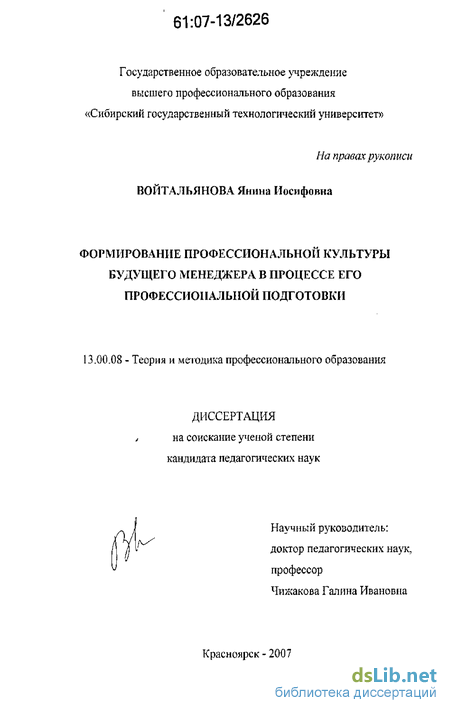 61:07-13/2626

Государственное образовательное учреждение высшего профессионального образования «Сибирский государственный технологический университет»

На правах рукописи

ВОЙТАЛЬЯНОВА Янина Иосифовна

ФОРМИРОВАНИЕ ПРОФЕССИОНАЛЬНОЙ КУЛЬТУРЫ БУДУЩЕГО МЕНЕДЖЕРА В ПРОЦЕССЕ ЕГО ПРОФЕССИОНАЛЬНОЙ ПОДГОТОВКИ

13.00.08 - Теория и методика профессионального образования

ДИССЕРТАЦИЯ
на соискание ученой степени
кандидата педагогических наук

Научный руководитель:
доктор педагогических наук,
профессор
Чижакова Галина Ивановна

Красноярск - 2007

dsLib.net
библиотека диссертаций